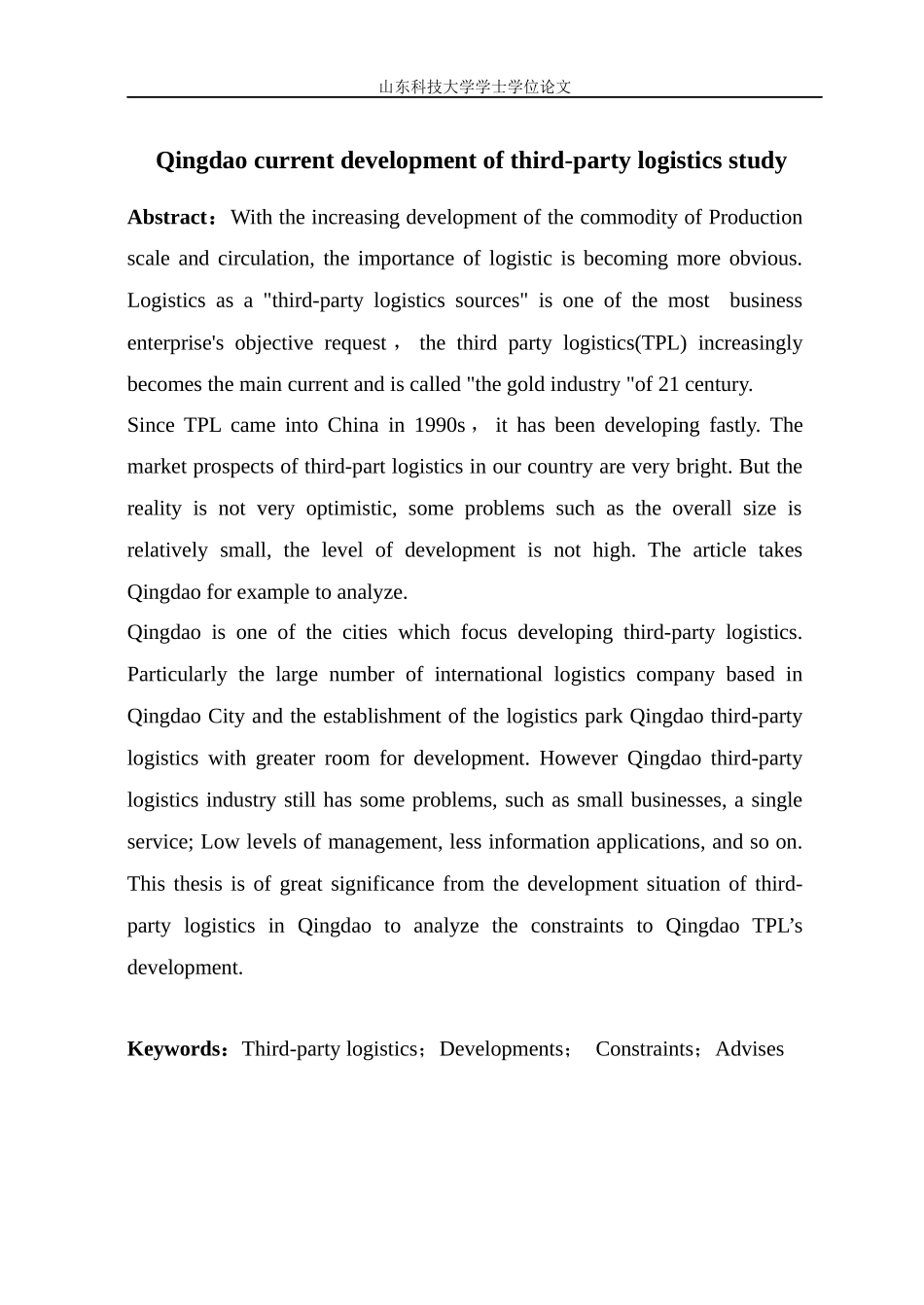 山东科技大学学士学位论文

Qingdao current development of third-party logistics study

Abstract：With the increasing development of the commodity of Production scale and circulation, the importance of logistic is becoming more obvious. Logistics as a "third-party logistics sources" is one of the most business enterprise's objective request， the third party logistics(TPL) increasingly becomes the main current and is called "the gold industry "of 21 century.
Since TPL came into China in 1990s， it has been developing fastly. The market prospects of third-part logistics in our country are very bright. But the reality is not very optimistic, some problems such as the overall size is relatively small, the level of development is not high. The article takes Qingdao for example to analyze.
Qingdao is one of the cities which focus developing third-party logistics. Particularly the large number of international logistics company based in Qingdao City and the establishment of the logistics park Qingdao third-party logistics with greater room for development. However Qingdao third-party logistics industry still has some problems, such as small businesses, a single service; Low levels of management, less information applications, and so on. This thesis is of great significance from the development situation of third-party logistics in Qingdao to analyze the constraints to Qingdao TPL’s development.

Keywords：Third-party logistics；Developments； Constraints；Advises